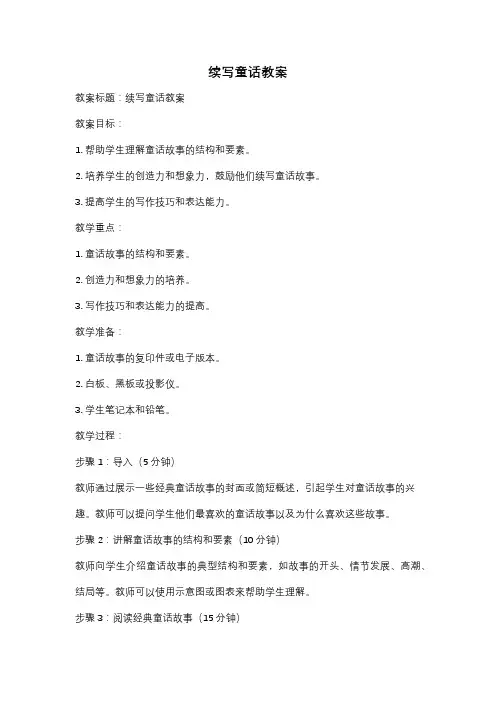 续写童话教案

教案标题：续写童话教案

教案目标：

1. 帮助学生理解童话故事的结构和要素。

2. 培养学生的创造力和想象力，鼓励他们续写童话故事。

3. 提高学生的写作技巧和表达能力。

教学重点：

1. 童话故事的结构和要素。

2. 创造力和想象力的培养。

3. 写作技巧和表达能力的提高。

教学准备：

1. 童话故事的复印件或电子版本。

2. 白板、黑板或投影仪。

3. 学生笔记本和铅笔。

教学过程：

步骤 1：导入（5 分钟）

教师通过展示一些经典童话故事的封面或简短概述，引起学生对童话故事的兴趣。教师可以提问学生他们最喜欢的童话故事以及为什么喜欢这些故事。

步骤 2：讲解童话故事的结构和要素（10 分钟）

教师向学生介绍童话故事的典型结构和要素，如故事的开头、情节发展、高潮、结局等。教师可以使用示意图或图表来帮助学生理解。

步骤 3：阅读经典童话故事（15 分钟）